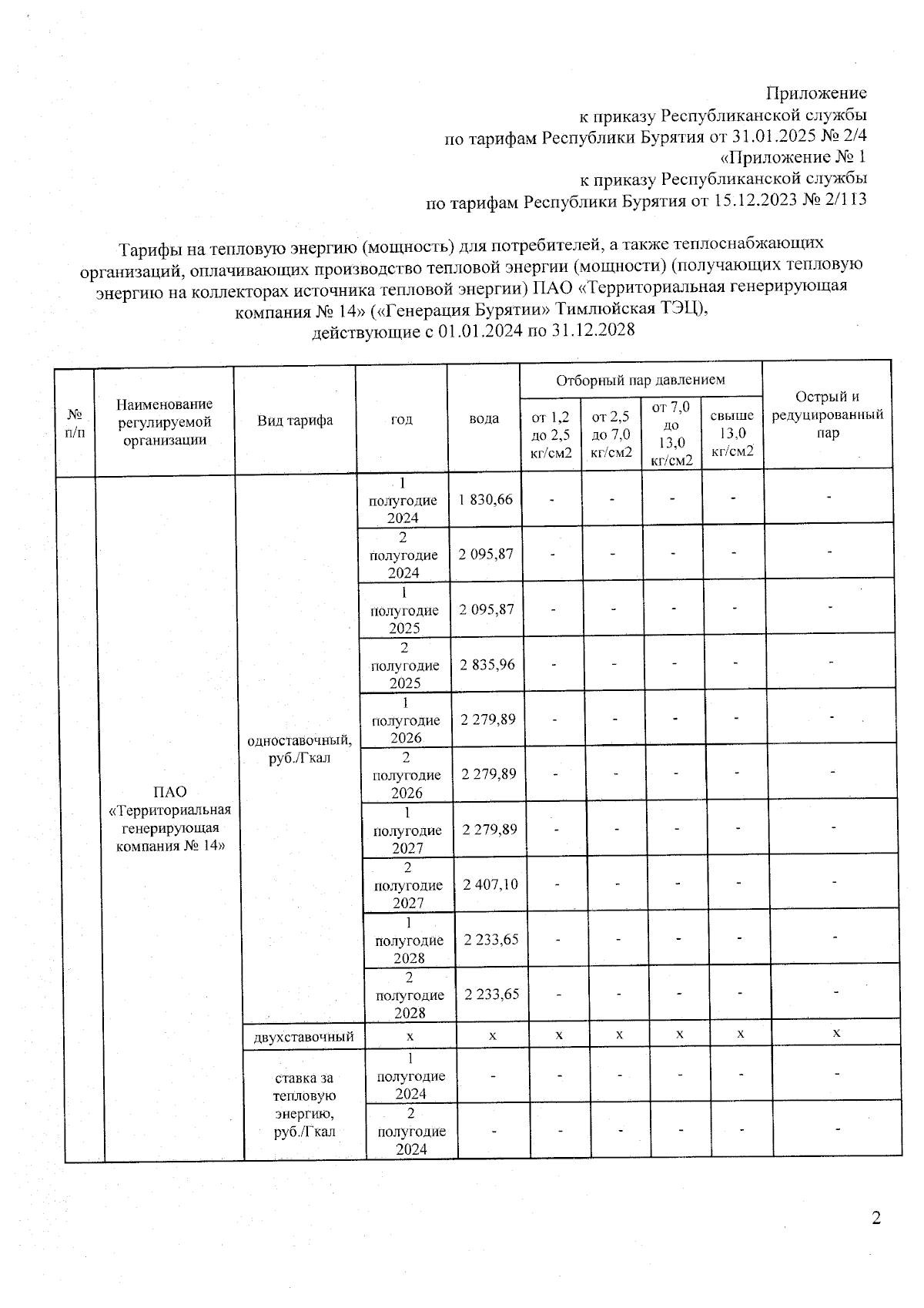 Приложение
к приказу Республиканской службы
по тарифам Республики Бурятия от 31.01.2025 № 2/4
«Приложение № 1
к приказу Республиканской службы
по тарифам Республики Бурятия от 15.12.2023 № 2/113

Тарифы на тепловую энергию (мощность) для потребителей, а также теплоснабжающих организаций, оплачивающих производство тепловой энергии (мощности) (получающих тепловую энергию на коллекторах источника тепловой энергии) ПАО «Территориальная генерирующая компания № 14» («Генерация Бурятии» Тимлюйская ТЭЦ), действующие с 01.01.2024 по 31.12.2028

| № п/п | Наименование регулируемой организации | Вид тарифа | год | вода | Отборный пар давлением от 1,2 до 2,5 кг/см2 | Отборный пар давлением от 2,5 до 7,0 кг/см2 | Отборный пар давлением от 7,0 до 13,0 кг/см2 | Отборный пар давлением свыше 13,0 кг/см2 | Острый и редуцированный пар |
|---|---|---|---|---|---|---|---|---|---|
| | ПАО «Территориальная генерирующая компания № 14» | одноставочный, руб./Гкал | 1 полугодие 2024 | 1 830,66 | - | - | - | - | - |
| | | | 2 полугодие 2024 | 2 095,87 | - | - | - | - | - |
| | | | 1 полугодие 2025 | 2 095,87 | - | - | - | - | - |
| | | | 2 полугодие 2025 | 2 835,96 | - | - | - | - | - |
| | | | 1 полугодие 2026 | 2 279,89 | - | - | - | - | - |
| | | | 2 полугодие 2026 | 2 279,89 | - | - | - | - | - |
| | | | 1 полугодие 2027 | 2 279,89 | - | - | - | - | - |
| | | | 2 полугодие 2027 | 2 407,10 | - | - | - | - | - |
| | | | 1 полугодие 2028 | 2 233,65 | - | - | - | - | - |
| | | | 2 полугодие 2028 | 2 233,65 | - | - | - | - | - |
| | | двухставочный | х | х | х | х | х | х | х |
| | | ставка за тепловую энергию, руб./Гкал | 1 полугодие 2024 | - | - | - | - | - | - |
| | | | 2 полугодие 2024 | - | - | - | - | - | - |

2